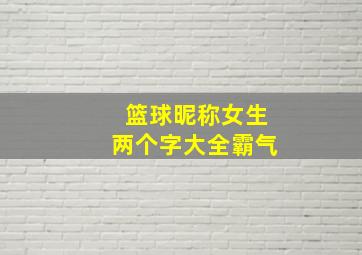 篮球昵称女生
两个字大全霸气